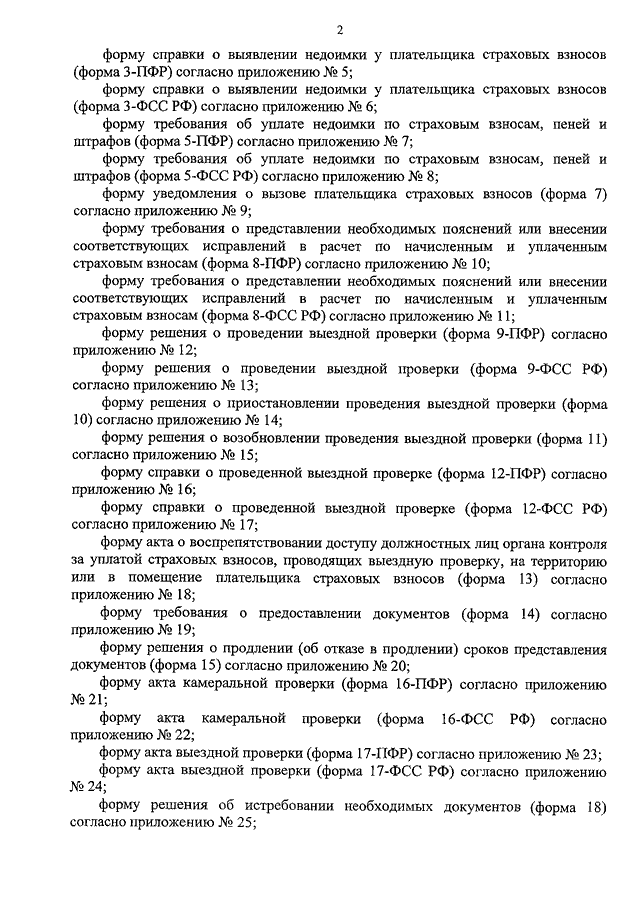 2

форму справки о выявлении недоимки у плательщика страховых взносов (форма 3-ПФР) согласно приложению № 5;

форму справки о выявлении недоимки у плательщика страховых взносов (форма 3-ФСС РФ) согласно приложению № 6;

форму требования об уплате недоимки по страховым взносам, пеней и штрафов (форма 5-ПФР) согласно приложению № 7;

форму требования об уплате недоимки по страховым взносам, пеней и штрафов (форма 5-ФСС РФ) согласно приложению № 8;

форму уведомления о вызове плательщика страховых взносов (форма 7) согласно приложению № 9;

форму требования о представлении необходимых пояснений или внесении соответствующих исправлений в расчет по начисленным и уплаченным страховым взносам (форма 8-ПФР) согласно приложению № 10;

форму требования о представлении необходимых пояснений или внесении соответствующих исправлений в расчет по начисленным и уплаченным страховым взносам (форма 8-ФСС РФ) согласно приложению № 11;

форму решения о проведении выездной проверки (форма 9-ПФР) согласно приложению № 12;

форму решения о проведении выездной проверки (форма 9-ФСС РФ) согласно приложению № 13;

форму решения о приостановлении проведения выездной проверки (форма 10) согласно приложению № 14;

форму решения о возобновлении проведения выездной проверки (форма 11) согласно приложению № 15;

форму справки о проведенной выездной проверке (форма 12-ПФР) согласно приложению № 16;

форму справки о проведенной выездной проверке (форма 12-ФСС РФ) согласно приложению № 17;

форму акта о воспрепятствовании доступу должностных лиц органа контроля за уплатой страховых взносов, проводящих выездную проверку, на территорию или в помещение плательщика страховых взносов (форма 13) согласно приложению № 18;

форму требования о предоставлении документов (форма 14) согласно приложению № 19;

форму решения о продлении (об отказе в продлении) сроков представления документов (форма 15) согласно приложению № 20;

форму акта камеральной проверки (форма 16-ПФР) согласно приложению № 21;

форму акта камеральной проверки (форма 16-ФСС РФ) согласно приложению № 22;

форму акта выездной проверки (форма 17-ПФР) согласно приложению № 23;

форму акта выездной проверки (форма 17-ФСС РФ) согласно приложению № 24;

форму решения об истребовании необходимых документов (форма 18) согласно приложению № 25;